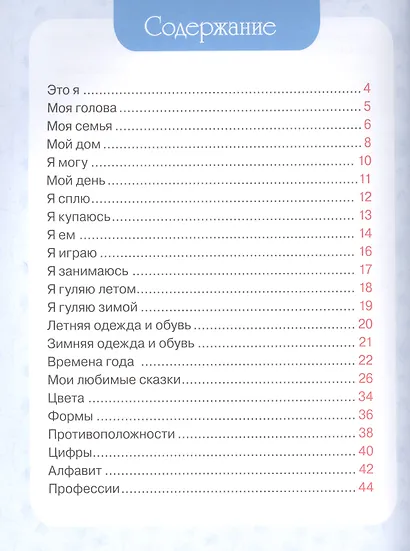 Содержание

Это я ........ 4
Моя голова ........ 5
Моя семья ........ 6
Мой дом ........ 8
Я могу ........ 10
Мой день ........ 11
Я сплю ........ 12
Я купаюсь ........ 13
Я ем ........ 14
Я играю ........ 16
Я занимаюсь ........ 17
Я гуляю летом ........ 18
Я гуляю зимой ........ 19
Летняя одежда и обувь ........ 20
Зимняя одежда и обувь ........ 21
Времена года ........ 22
Мои любимые сказки ........ 26
Цвета ........ 34
Формы ........ 36
Противоположности ........ 38
Цифры ........ 40
Алфавит ........ 42
Профессии ........ 44